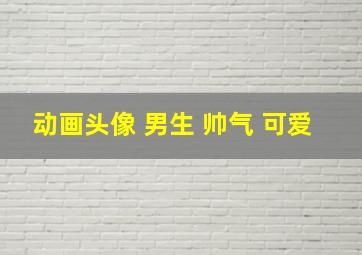 动画头像 男生 帅气 可爱